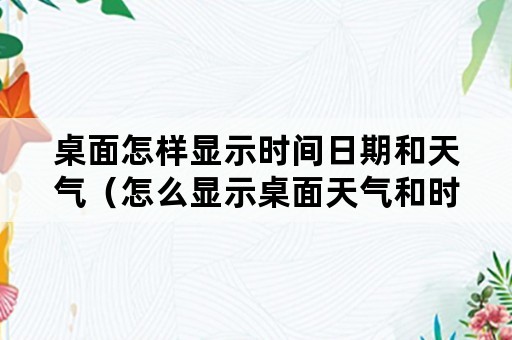 桌面怎样显示时间日期和天气（怎么显示桌面天气和时